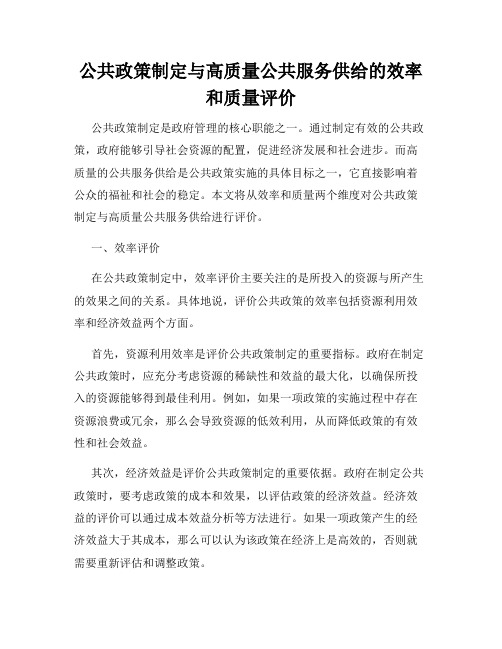 公共政策制定与高质量公共服务供给的效率和质量评价

公共政策制定是政府管理的核心职能之一。通过制定有效的公共政策，政府能够引导社会资源的配置，促进经济发展和社会进步。而高质量的公共服务供给是公共政策实施的具体目标之一，它直接影响着公众的福祉和社会的稳定。本文将从效率和质量两个维度对公共政策制定与高质量公共服务供给进行评价。

一、效率评价

在公共政策制定中，效率评价主要关注的是所投入的资源与所产生的效果之间的关系。具体地说，评价公共政策的效率包括资源利用效率和经济效益两个方面。

首先，资源利用效率是评价公共政策制定的重要指标。政府在制定公共政策时，应充分考虑资源的稀缺性和效益的最大化，以确保所投入的资源能够得到最佳利用。例如，如果一项政策的实施过程中存在资源浪费或冗余，那么会导致资源的低效利用，从而降低政策的有效性和社会效益。

其次，经济效益是评价公共政策制定的重要依据。政府在制定公共政策时，要考虑政策的成本和效果，以评估政策的经济效益。经济效益的评价可以通过成本效益分析等方法进行。如果一项政策产生的经济效益大于其成本，那么可以认为该政策在经济上是高效的，否则就需要重新评估和调整政策。